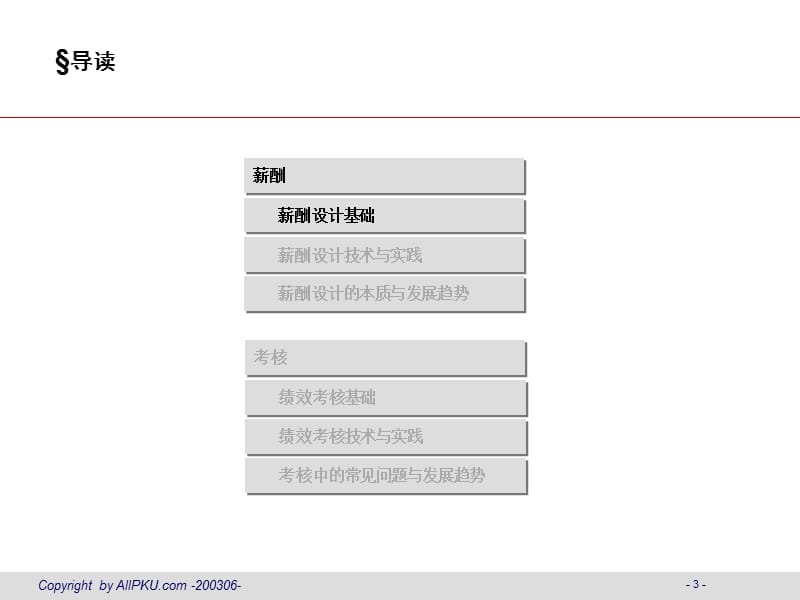 §导读

薪酬

薪酬设计基础

薪酬设计技术与实践

薪酬设计的本质与发展趋势

考核

绩效考核基础

绩效考核技术与实践

考核中的常见问题与发展趋势

Copyright by AllPKU.com -200306-

- 3 -